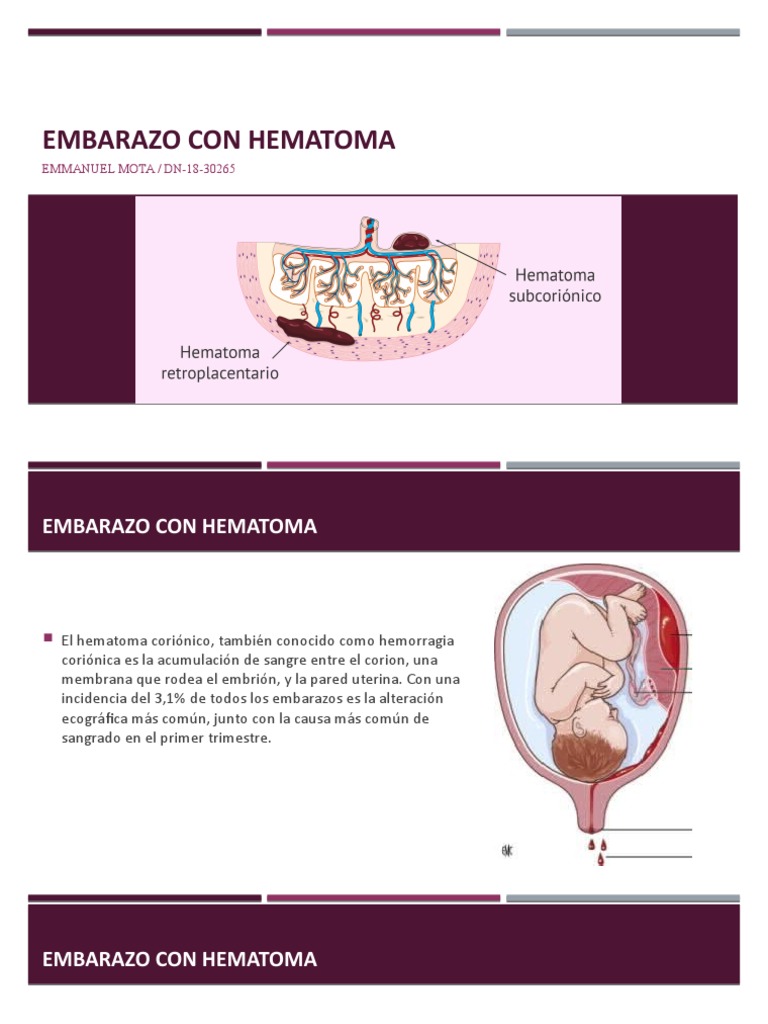 EMBARAZO CON HEMATOMA

EMMANUEL MOTA / DN-18-30265

Hematoma subcoriónico

Hematoma retroplacentario

EMBARAZO CON HEMATOMA

El hematoma coriónico, también conocido como hemorragia coriónica es la acumulación de sangre entre el corion, una membrana que rodea el embrión, y la pared uterina. Con una incidencia del 3,1% de todos los embarazos es la alteración ecográfica más común, junto con la causa más común de sangrado en el primer trimestre.

EMBARAZO CON HEMATOMA